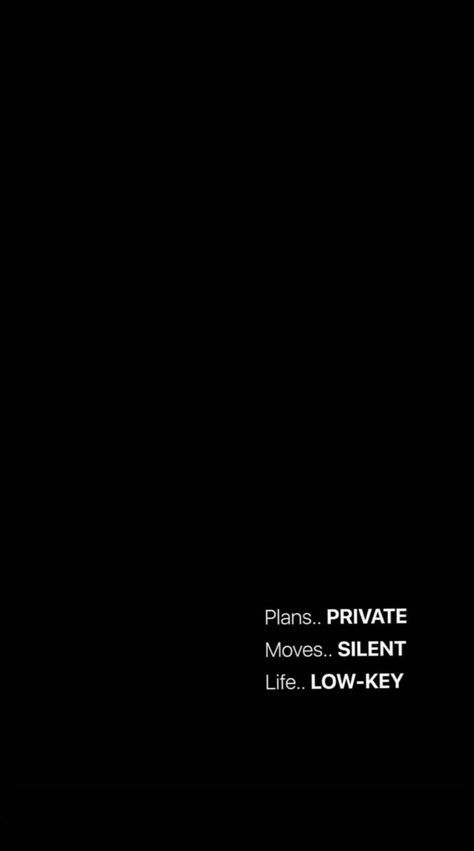 Plans.. PRIVATE
Moves.. SILENT
Life.. LOW-KEY